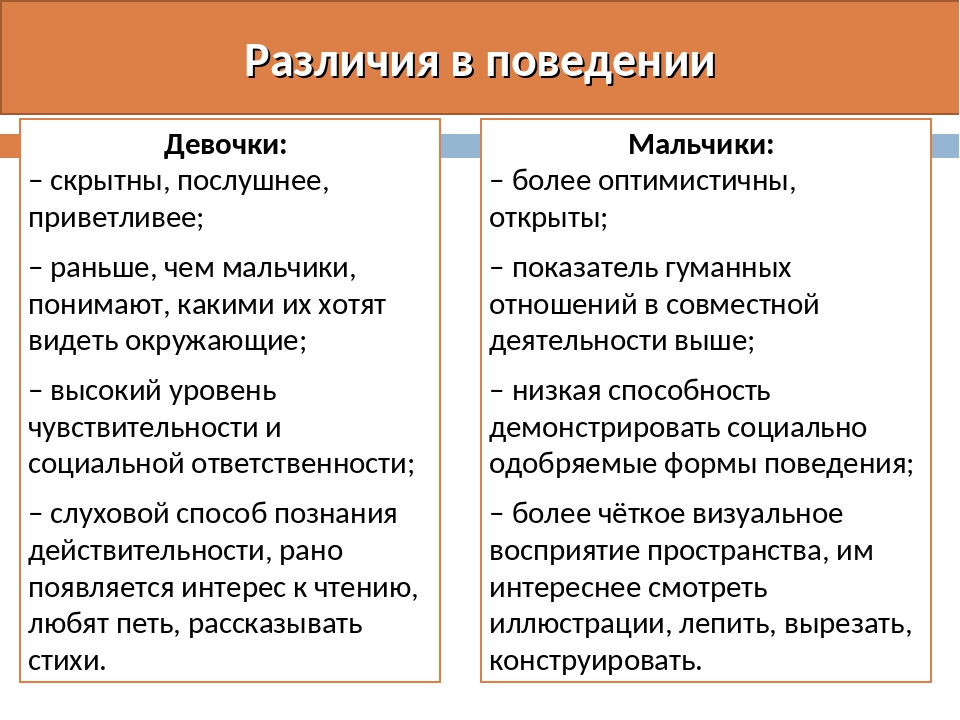 Различия в поведении

Девочки:
– скрытны, послушнее, приветливее;

– раньше, чем мальчики, понимают, какими их хотят видеть окружающие;

– высокий уровень чувствительности и социальной ответственности;

– слуховой способ познания действительности, рано появляется интерес к чтению, любят петь, рассказывать стихи.

Мальчики:
– более оптимистичны, открыты;

– показатель гуманных отношений в совместной деятельности выше;

– низкая способность демонстрировать социально одобряемые формы поведения;

– более чёткое визуальное восприятие пространства, им интереснее смотреть иллюстрации, лепить, вырезать, конструировать.